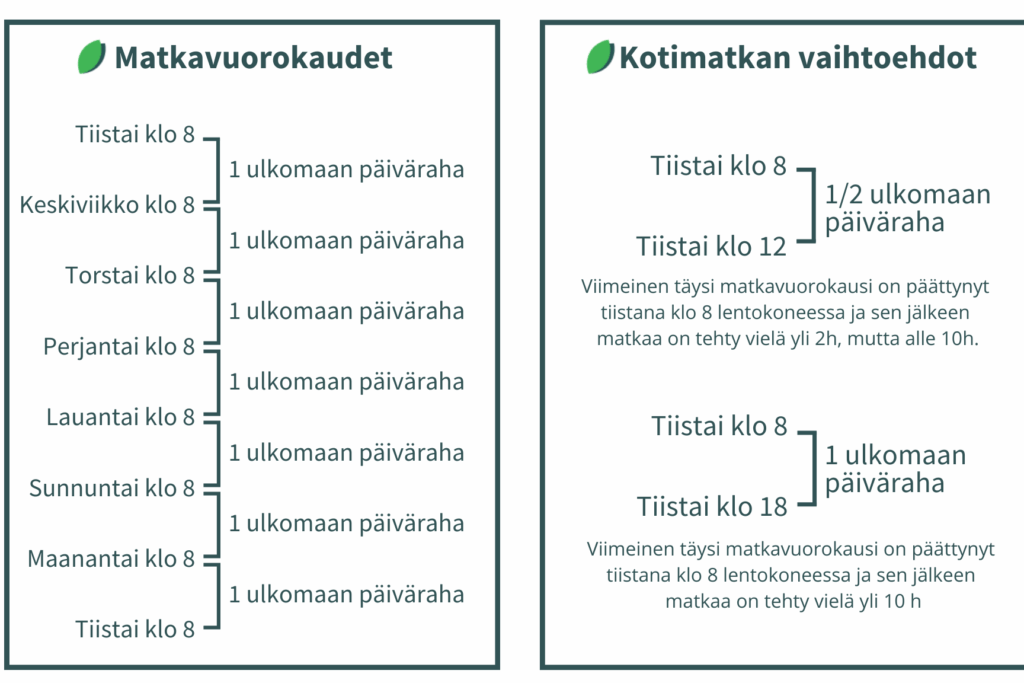 Matkavuorokaudet

Tiistai klo 8
1 ulkomaan päiväraha
Keskiviikko klo 8
1 ulkomaan päiväraha
Torstai klo 8
1 ulkomaan päiväraha
Perjantai klo 8
1 ulkomaan päiväraha
Lauantai klo 8
1 ulkomaan päiväraha
Sunnuntai klo 8
1 ulkomaan päiväraha
Maanantai klo 8
1 ulkomaan päiväraha
Tiistai klo 8

Kotimatkan vaihtoehdot

Tiistai klo 8
1/2 ulkomaan päiväraha
Tiistai klo 12

Viimeinen täysi matkavuorokausi on päättynyt tiistana klo 8 lentokoneessa ja sen jälkeen matkaa on tehty vielä yli 2h, mutta alle 10h.

Tiistai klo 8
1 ulkomaan päiväraha
Tiistai klo 18

Viimeinen täysi matkavuorokausi on päättynyt tiistana klo 8 lentokoneessa ja sen jälkeen matkaa on tehty vielä yli 10 h